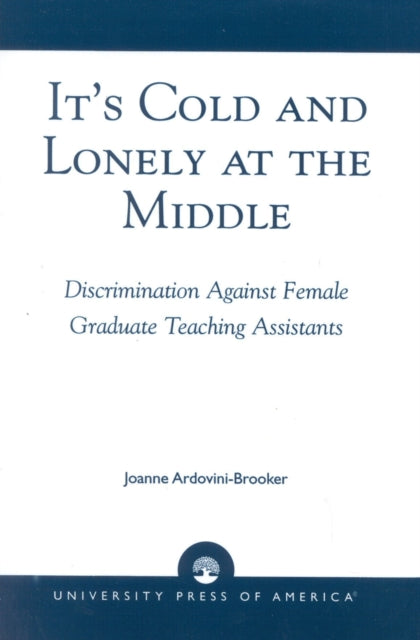 IT'S COLD AND LONELY AT THE MIDDLE

Discrimination Against Female Graduate Teaching Assistants

Joanne Ardovini-Brooker

UNIVERSITY PRESS OF AMERICA®